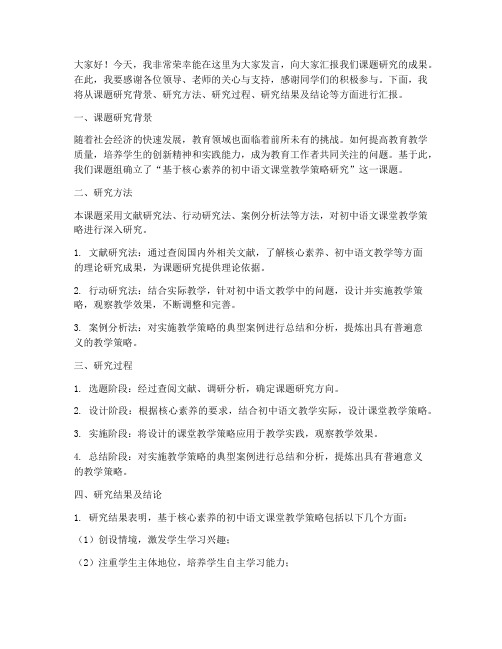 大家好！今天，我非常荣幸能在这里为大家发言，向大家汇报我们课题研究的成果。在此，我要感谢各位领导、老师的关心与支持，感谢同学们的积极参与。下面，我将从课题研究背景、研究方法、研究过程、研究结果及结论等方面进行汇报。

一、课题研究背景

随着社会经济的快速发展，教育领域也面临着前所未有的挑战。如何提高教育教学质量，培养学生的创新精神和实践能力，成为教育工作者共同关注的问题。基于此，我们课题组确立了“基于核心素养的初中语文课堂教学策略研究”这一课题。

二、研究方法

本课题采用文献研究法、行动研究法、案例分析法等方法，对初中语文课堂教学策略进行深入研究。

1. 文献研究法：通过查阅国内外相关文献，了解核心素养、初中语文教学等方面的理论研究成果，为课题研究提供理论依据。

2. 行动研究法：结合实际教学，针对初中语文教学中的问题，设计并实施教学策略，观察教学效果，不断调整和完善。

3. 案例分析法：对实施教学策略的典型案例进行总结和分析，提炼出具有普遍意义的教学策略。

三、研究过程

1. 选题阶段：经过查阅文献、调研分析，确定课题研究方向。

2. 设计阶段：根据核心素养的要求，结合初中语文教学实际，设计课堂教学策略。

3. 实施阶段：将设计的课堂教学策略应用于教学实践，观察教学效果。

4. 总结阶段：对实施教学策略的典型案例进行总结和分析，提炼出具有普遍意义的教学策略。

四、研究结果及结论

1. 研究结果表明，基于核心素养的初中语文课堂教学策略包括以下几个方面：

（1）创设情境，激发学生学习兴趣；

（2）注重学生主体地位，培养学生自主学习能力；